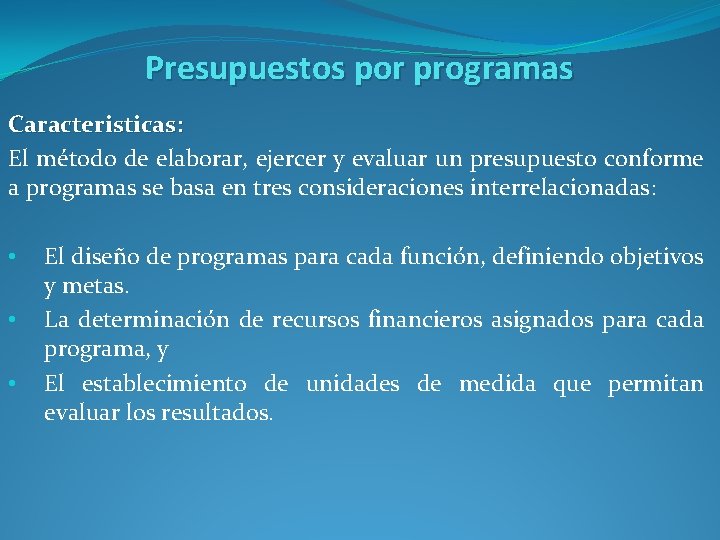 Presupuestos por programas

Caracteristicas:
El método de elaborar, ejercer y evaluar un presupuesto conforme a programas se basa en tres consideraciones interrelacionadas:

• El diseño de programas para cada función, definiendo objetivos y metas.
• La determinación de recursos financieros asignados para cada programa, y
• El establecimiento de unidades de medida que permitan evaluar los resultados.